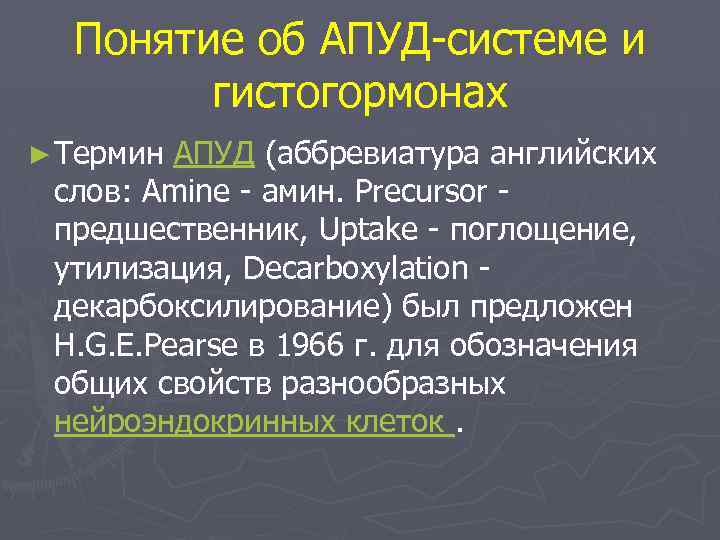 Понятие об АПУД-системе и гистогормонах

► Термин АПУД (аббревиатура английских слов: Amine - амин. Precursor - предшественник, Uptake - поглощение, утилизация, Decarboxylation - декарбоксилирование) был предложен H.G.E.Pearse в 1966 г. для обозначения общих свойств разнообразных нейроэндокринных клеток .